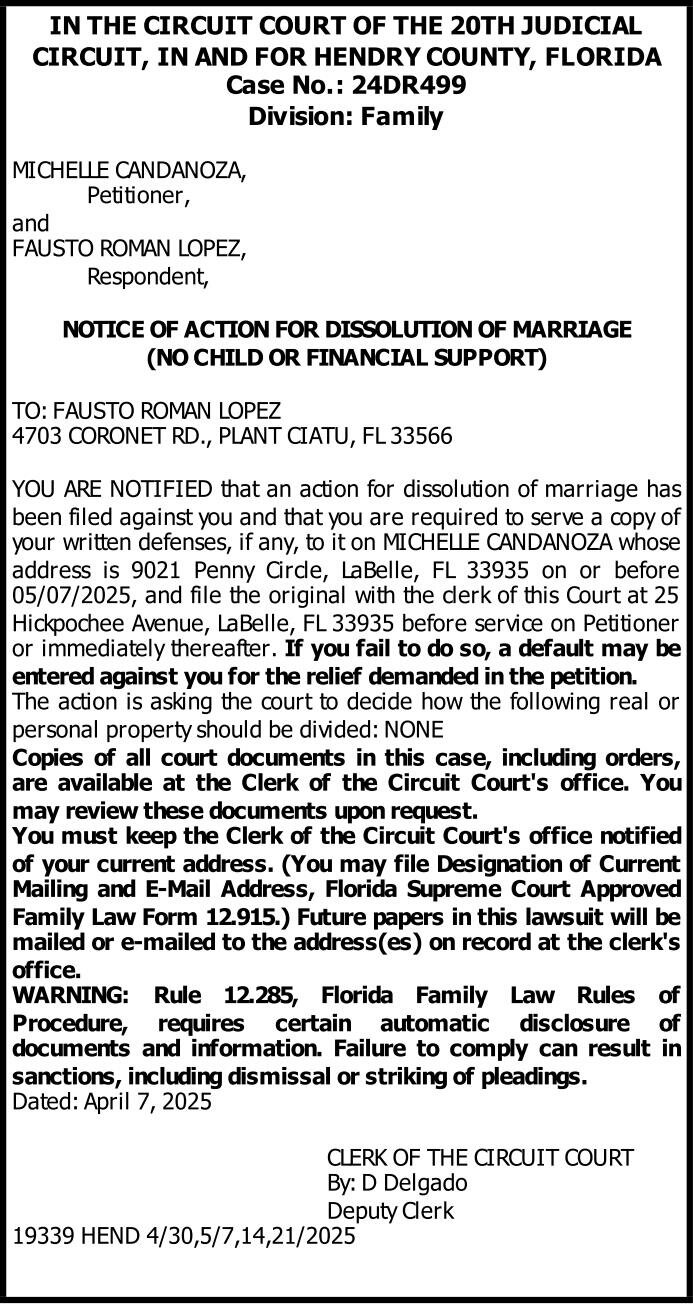 IN THE CIRCUIT COURT OF THE 20TH JUDICIAL CIRCUIT, IN AND FOR HENDRY COUNTY, FLORIDA
Case No.: 24DR499
Division: Family

MICHELLE CANDANOZA,
Petitioner,
and
FAUSTO ROMAN LOPEZ,
Respondent,

NOTICE OF ACTION FOR DISSOLUTION OF MARRIAGE
(NO CHILD OR FINANCIAL SUPPORT)

TO: FAUSTO ROMAN LOPEZ
4703 CORONET RD., PLANT CIATU, FL 33566

YOU ARE NOTIFIED that an action for dissolution of marriage has been filed against you and that you are required to serve a copy of your written defenses, if any, to it on MICHELLE CANDANOZA whose address is 9021 Penny Circle, LaBelle, FL 33935 on or before 05/07/2025, and file the original with the clerk of this Court at 25 Hickpochee Avenue, LaBelle, FL 33935 before service on Petitioner or immediately thereafter. If you fail to do so, a default may be entered against you for the relief demanded in the petition.
The action is asking the court to decide how the following real or personal property should be divided: NONE
Copies of all court documents in this case, including orders, are available at the Clerk of the Circuit Court's office. You may review these documents upon request.
You must keep the Clerk of the Circuit Court's office notified of your current address. (You may file Designation of Current Mailing and E-Mail Address, Florida Supreme Court Approved Family Law Form 12.915.) Future papers in this lawsuit will be mailed or e-mailed to the address(es) on record at the clerk's office.
WARNING: Rule 12.285, Florida Family Law Rules of Procedure, requires certain automatic disclosure of documents and information. Failure to comply can result in sanctions, including dismissal or striking of pleadings.
Dated: April 7, 2025

CLERK OF THE CIRCUIT COURT
By: D Delgado
Deputy Clerk
19339 HEND 4/30,5/7,14,21/2025